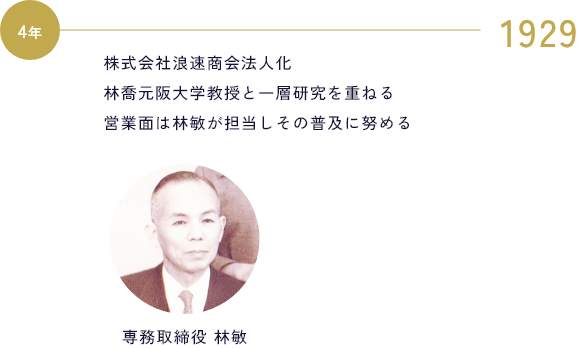 4年

1929

株式会社浪速商会法人化
林喬元阪大学教授と一層研究を重ねる
営業面は林敏が担当しその普及に努める

専務取締役 林敏